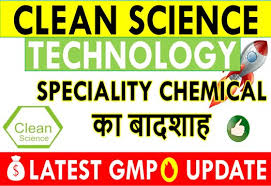 CLEAN SCIENCE
TECHNOLOGY
SPECIALITY CHEMICAL
का बादशाह
Clean
Science
$ LATEST GMP UPDATE